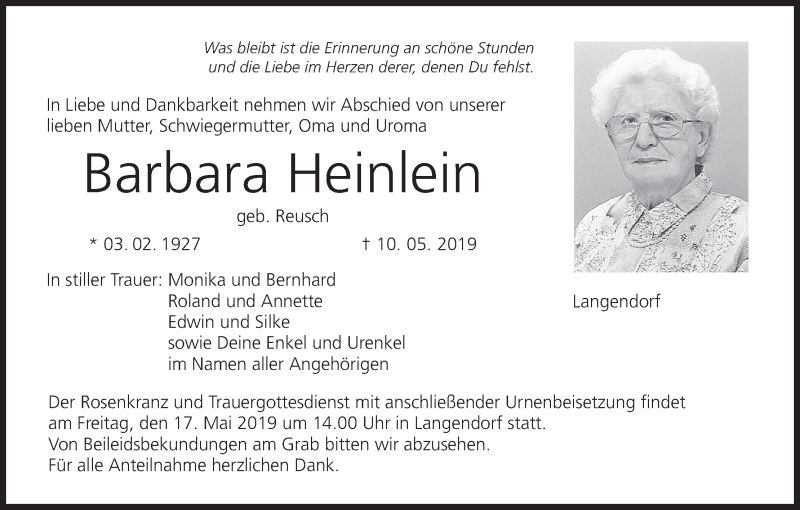 Was bleibt ist die Erinnerung an schöne Stunden
und die Liebe im Herzen derer, denen Du fehlst.

In Liebe und Dankbarkeit nehmen wir Abschied von unserer lieben Mutter, Schwiegermutter, Oma und Uroma

Barbara Heinlein

geb. Reusch

* 03. 02. 1927 † 10. 05. 2019

In stiller Trauer: Monika und Bernhard
Roland und Annette
Edwin und Silke
sowie Deine Enkel und Urenkel
im Namen aller Angehörigen

Langendorf

Der Rosenkranz und Trauergottesdienst mit anschließender Urnenbeisetzung findet am Freitag, den 17. Mai 2019 um 14.00 Uhr in Langendorf statt.
Von Beileidsbekundungen am Grab bitten wir abzusehen.
Für alle Anteilnahme herzlichen Dank.